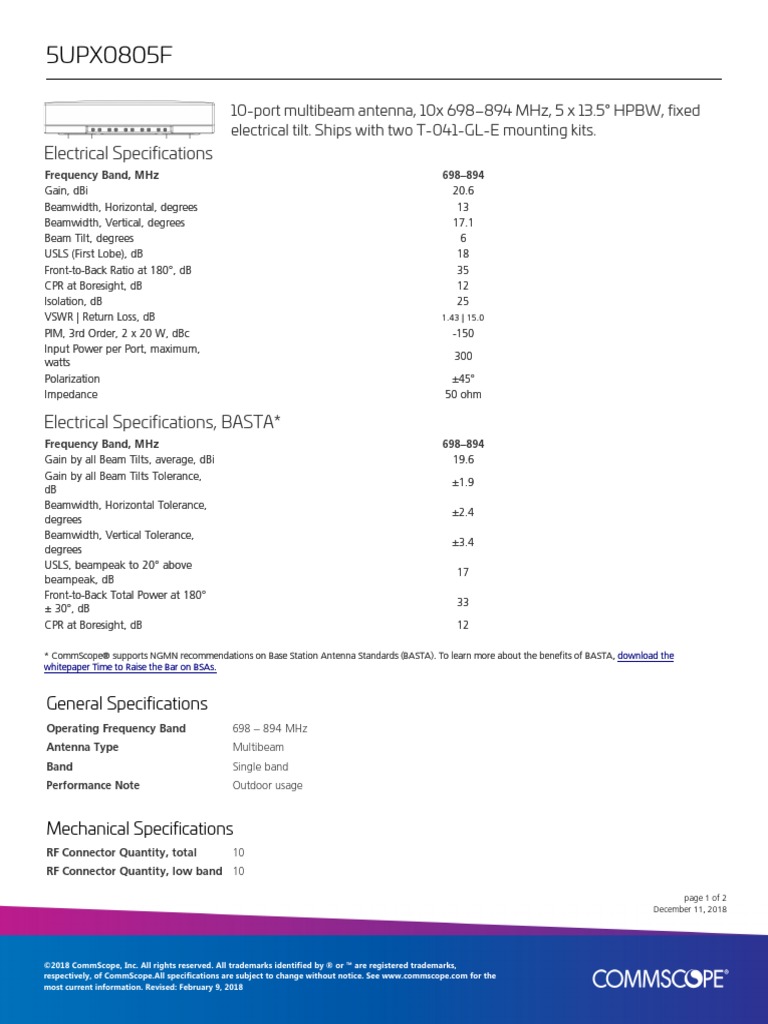 5UPX0805F

10-port multibeam antenna, 10x 698–894 MHz, 5 x 13.5° HPBW, fixed electrical tilt. Ships with two T-041-GL-E mounting kits.

Electrical Specifications

| Frequency Band, MHz | 698–894 |
|---|---|
| Gain, dBi | 20.6 |
| Beamwidth, Horizontal, degrees | 13 |
| Beamwidth, Vertical, degrees | 17.1 |
| Beam Tilt, degrees | 6 |
| USLS (First Lobe), dB | 18 |
| Front-to-Back Ratio at 180°, dB | 35 |
| CPR at Boresight, dB | 12 |
| Isolation, dB | 25 |
| VSWR \| Return Loss, dB | 1.43 \| 15.0 |
| PIM, 3rd Order, 2 x 20 W, dBc | -150 |
| Input Power per Port, maximum, watts | 300 |
| Polarization | ±45° |
| Impedance | 50 ohm |

Electrical Specifications, BASTA*

| Frequency Band, MHz | 698–894 |
|---|---|
| Gain by all Beam Tilts, average, dBi | 19.6 |
| Gain by all Beam Tilts Tolerance, dB | ±1.9 |
| Beamwidth, Horizontal Tolerance, degrees | ±2.4 |
| Beamwidth, Vertical Tolerance, degrees | ±3.4 |
| USLS, beampeak to 20° above beampeak, dB | 17 |
| Front-to-Back Total Power at 180° ± 30°, dB | 33 |
| CPR at Boresight, dB | 12 |

* CommScope® supports NGMN recommendations on Base Station Antenna Standards (BASTA). To learn more about the benefits of BASTA, download the whitepaper Time to Raise the Bar on BSAs.

General Specifications

| Operating Frequency Band | 698 – 894 MHz |
|---|---|
| Antenna Type | Multibeam |
| Band | Single band |
| Performance Note | Outdoor usage |

Mechanical Specifications

| RF Connector Quantity, total | 10 |
|---|---|
| RF Connector Quantity, low band | 10 |

page 1 of 2
December 11, 2018

©2018 CommScope, Inc. All rights reserved. All trademarks identified by ® or ™ are registered trademarks, respectively, of CommScope.All specifications are subject to change without notice. See www.commscope.com for the most current information. Revised: February 9, 2018

COMMSCOPE®